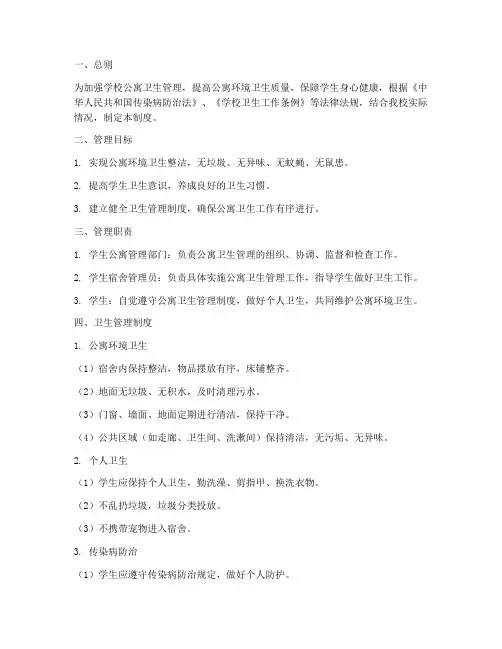 一、总则

为加强学校公寓卫生管理，提高公寓环境卫生质量，保障学生身心健康，根据《中华人民共和国传染病防治法》、《学校卫生工作条例》等法律法规，结合我校实际情况，制定本制度。

二、管理目标

1. 实现公寓环境卫生整洁，无垃圾、无异味、无蚊蝇、无鼠患。

2. 提高学生卫生意识，养成良好的卫生习惯。

3. 建立健全卫生管理制度，确保公寓卫生工作有序进行。

三、管理职责

1. 学生公寓管理部门：负责公寓卫生管理的组织、协调、监督和检查工作。

2. 学生宿舍管理员：负责具体实施公寓卫生管理工作，指导学生做好卫生工作。

3. 学生：自觉遵守公寓卫生管理制度，做好个人卫生，共同维护公寓环境卫生。

四、卫生管理制度

1. 公寓环境卫生

（1）宿舍内保持整洁，物品摆放有序，床铺整齐。

（2）地面无垃圾、无积水，及时清理污水。

（3）门窗、墙面、地面定期进行清洁，保持干净。

（4）公共区域（如走廊、卫生间、洗漱间）保持清洁，无污垢、无异味。

2. 个人卫生

（1）学生应保持个人卫生，勤洗澡、剪指甲、换洗衣物。

（2）不乱扔垃圾，垃圾分类投放。

（3）不携带宠物进入宿舍。

3. 传染病防治

（1）学生应遵守传染病防治规定，做好个人防护。